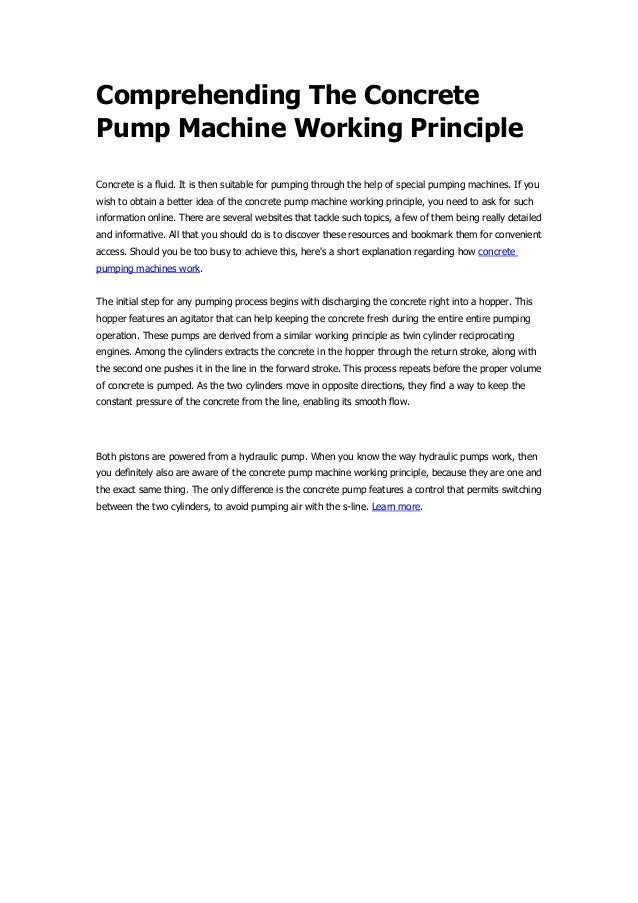 Comprehending The Concrete Pump Machine Working Principle

Concrete is a fluid. It is then suitable for pumping through the help of special pumping machines. If you wish to obtain a better idea of the concrete pump machine working principle, you need to ask for such information online. There are several websites that tackle such topics, a few of them being really detailed and informative. All that you should do is to discover these resources and bookmark them for convenient access. Should you be too busy to achieve this, here's a short explanation regarding how concrete pumping machines work.

The initial step for any pumping process begins with discharging the concrete right into a hopper. This hopper features an agitator that can help keeping the concrete fresh during the entire entire pumping operation. These pumps are derived from a similar working principle as twin cylinder reciprocating engines. Among the cylinders extracts the concrete in the hopper through the return stroke, along with the second one pushes it in the line in the forward stroke. This process repeats before the proper volume of concrete is pumped. As the two cylinders move in opposite directions, they find a way to keep the constant pressure of the concrete from the line, enabling its smooth flow.

Both pistons are powered from a hydraulic pump. When you know the way hydraulic pumps work, then you definitely also are aware of the concrete pump machine working principle, because they are one and the exact same thing. The only difference is the concrete pump features a control that permits switching between the two cylinders, to avoid pumping air with the s-line. Learn more.